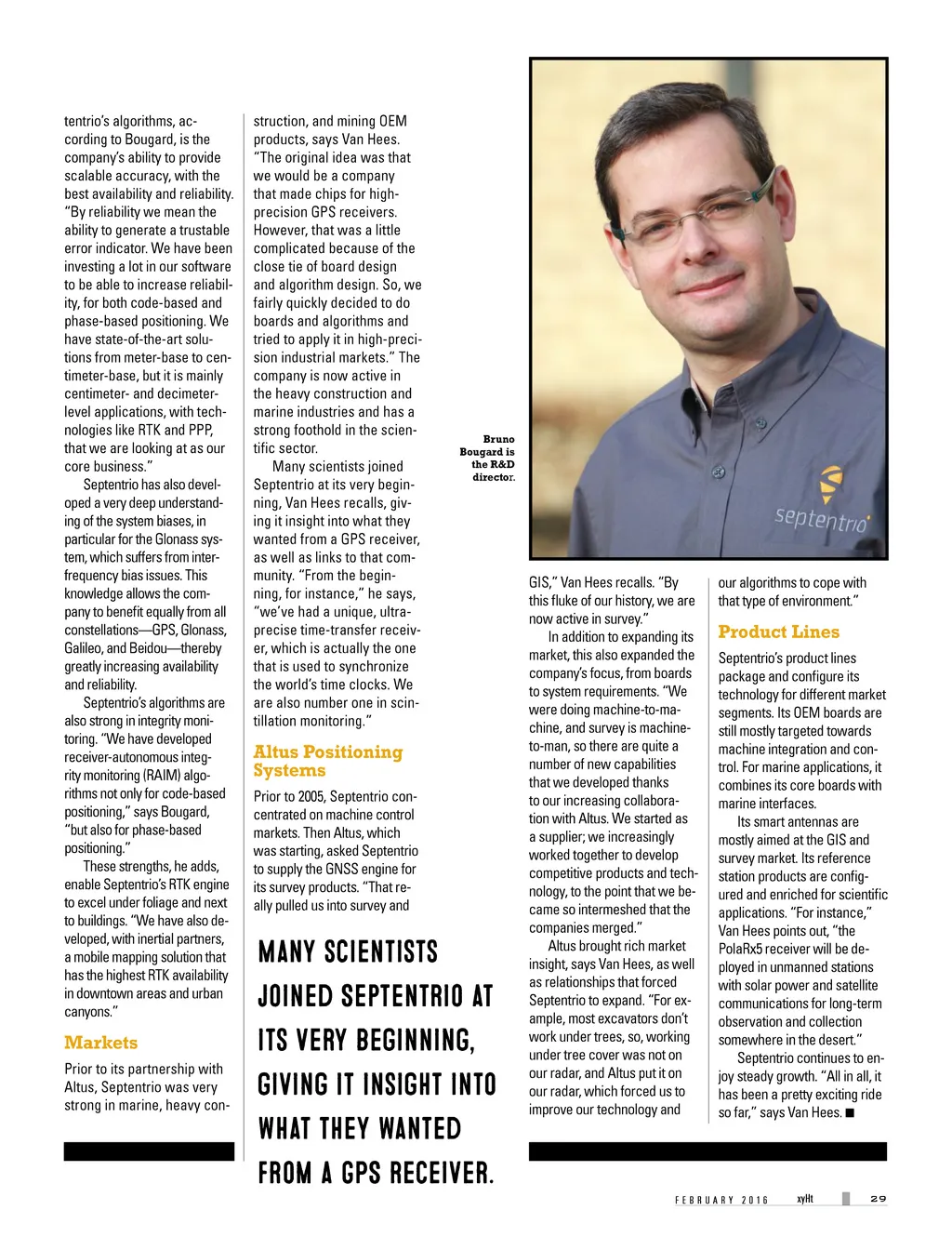 tentrio's algorithms, according to Bougard, is the company's ability to provide scalable accuracy, with the best availability and reliability. "By reliability we mean the ability to generate a trustable error indicator. We have been investing a lot in our software to be able to increase reliability, for both code-based and phase-based positioning. We have state-of-the-art solutions from meter-base to centimeter-base, but it is mainly centimeter- and decimeter-level applications, with technologies like RTK and PPP, that we are looking at as our core business."

Septentrio has also developed a very deep understanding of the system biases, in particular for the Glonass system, which suffers from inter-frequency bias issues. This knowledge allows the company to benefit equally from all constellations—GPS, Glonass, Galileo, and Beidou—thereby greatly increasing availability and reliability.

Septentrio's algorithms are also strong in integrity monitoring. "We have developed receiver-autonomous integrity monitoring (RAIM) algorithms not only for code-based positioning," says Bougard, "but also for phase-based positioning."

These strengths, he adds, enable Septentrio's RTK engine to excel under foliage and next to buildings. "We have also developed, with inertial partners, a mobile mapping solution that has the highest RTK availability in downtown areas and urban canyons."

Markets

Prior to its partnership with Altus, Septentrio was very strong in marine, heavy construction, and mining OEM products, says Van Hees. "The original idea was that we would be a company that made chips for high-precision GPS receivers. However, that was a little complicated because of the close tie of board design and algorithm design. So, we fairly quickly decided to do boards and algorithms and tried to apply it in high-precision industrial markets." The company is now active in the heavy construction and marine industries and has a strong foothold in the scientific sector.

Many scientists joined Septentrio at its very beginning, Van Hees recalls, giving it insight into what they wanted from a GPS receiver, as well as links to that community. "From the beginning, for instance," he says, "we've had a unique, ultra-precise time-transfer receiver, which is actually the one that is used to synchronize the world's time clocks. We are also number one in scintillation monitoring."

Altus Positioning Systems

Prior to 2005, Septentrio concentrated on machine control markets. Then Altus, which was starting, asked Septentrio to supply the GNSS engine for its survey products. "That really pulled us into survey and

MANY SCIENTISTS JOINED SEPTENTRIO AT ITS VERY BEGINNING, GIVING IT INSIGHT INTO WHAT THEY WANTED FROM A GPS RECEIVER.

Bruno Bougard is the R&D director.

septentrio

GIS," Van Hees recalls. "By this fluke of our history, we are now active in survey."

In addition to expanding its market, this also expanded the company's focus, from boards to system requirements. "We were doing machine-to-machine, and survey is machine-to-man, so there are quite a number of new capabilities that we developed thanks to our increasing collaboration with Altus. We started as a supplier; we increasingly worked together to develop competitive products and technology, to the point that we became so intermeshed that the companies merged."

Altus brought rich market insight, says Van Hees, as well as relationships that forced Septentrio to expand. "For example, most excavators don't work under trees, so, working under tree cover was not on our radar, and Altus put it on our radar, which forced us to improve our technology and our algorithms to cope with that type of environment."

Product Lines

Septentrio's product lines package and configure its technology for different market segments. Its OEM boards are still mostly targeted towards machine integration and control. For marine applications, it combines its core boards with marine interfaces.

Its smart antennas are mostly aimed at the GIS and survey market. Its reference station products are configured and enriched for scientific applications. "For instance," Van Hees points out, "the PolaRx5 receiver will be deployed in unmanned stations with solar power and satellite communications for long-term observation and collection somewhere in the desert."

Septentrio continues to enjoy steady growth. "All in all, it has been a pretty exciting ride so far," says Van Hees. ■

FEBRUARY 2016 xyHt 29